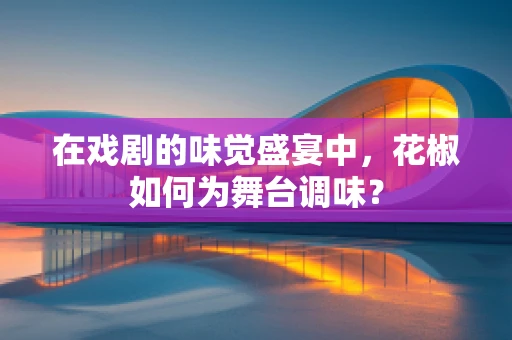 在戏剧的味觉盛宴中，花椒如何为舞台调味？